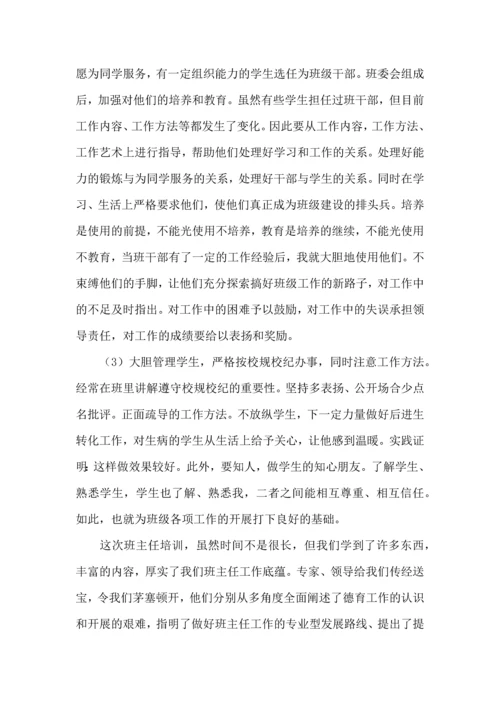 愿为同学服务，有一定组织能力的学生选任为班级干部。班委会组成后，加强对他们的培养和教育。虽然有些学生担任过班干部，但目前工作内容、工作方法等都发生了变化。因此要从工作内容，工作方法、工作艺术上进行指导，帮助他们处理好学习和工作的关系。处理好能力的锻炼与为同学服务的关系，处理好干部与学生的关系。同时在学习、生活上严格要求他们，使他们真正成为班级建设的排头兵。培养是使用的前提，不能光使用不培养，教育是培养的继续，不能光使用不教育，当班干部有了一定的工作经验后，我就大胆地使用他们。不束缚他们的手脚，让他们充分探索搞好班级工作的新路子，对工作中的不足及时指出。对工作中的困难予以鼓励，对工作中的失误承担领导责任，对工作的成绩要给以表扬和奖励。

（3）大胆管理学生，严格按校规校纪办事，同时注意工作方法。经常在班里讲解遵守校规校纪的重要性。坚持多表扬、公开场合少点名批评。正面疏导的工作方法。不放纵学生，下一定力量做好后进生转化工作，对生病的学生从生活上给予关心，让他感到温暖。实践证明：这样做效果较好。此外，要知人，做学生的知心朋友。了解学生、熟悉学生，学生也了解、熟悉我，二者之间能相互尊重、相互信任。如此，也就为班级各项工作的开展打下良好的基础。

这次班主任培训，虽然时间不是很长，但我们学到了许多东西，丰富的内容，厚实了我们班主任工作底蕴。专家、领导给我们传经送宝，令我们茅塞顿开，他们分别从多角度全面阐述了德育工作的认识和开展的艰难，指明了做好班主任工作的专业型发展路线、提出了提